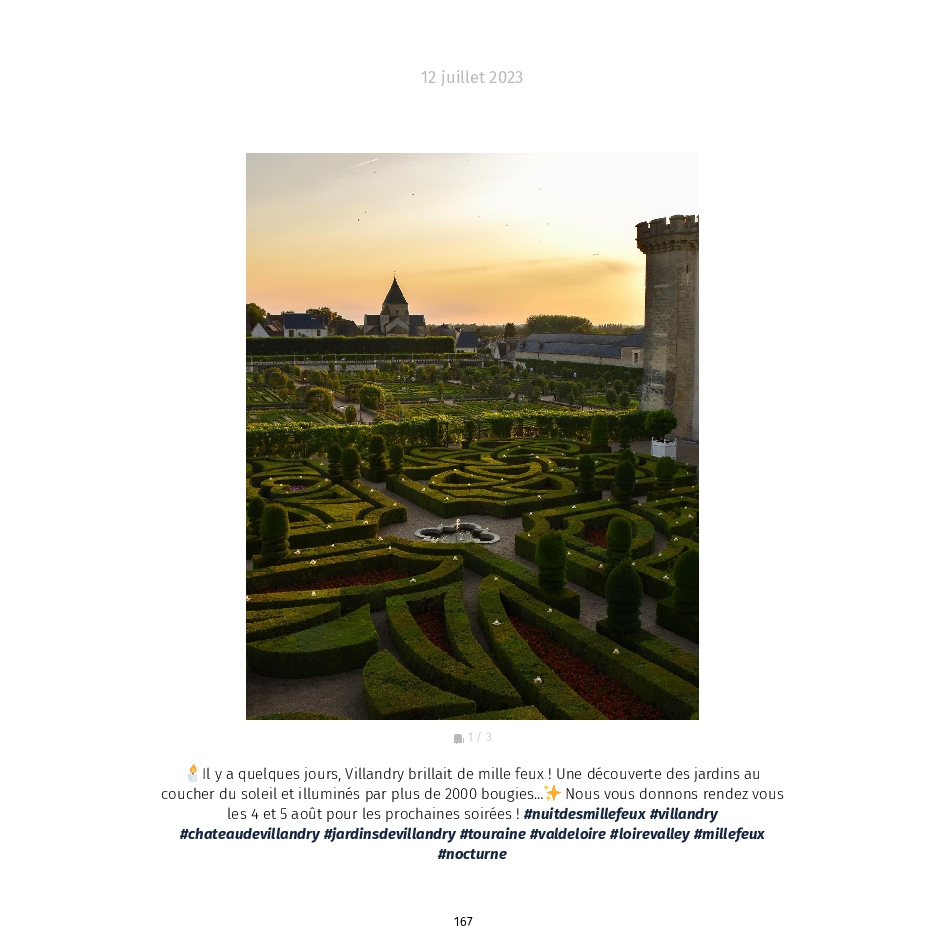 12 juillet 2023

1 / 3

🕯️Il y a quelques jours, Villandry brillait de mille feux ! Une découverte des jardins au coucher du soleil et illuminés par plus de 2000 bougies...✨ Nous vous donnons rendez vous les 4 et 5 août pour les prochaines soirées ! #nuitdesmillefeux #villandry #chateaudevillandry #jardinsdevillandry #touraine #valdeloire #loirevalley #millefeux #nocturne

167